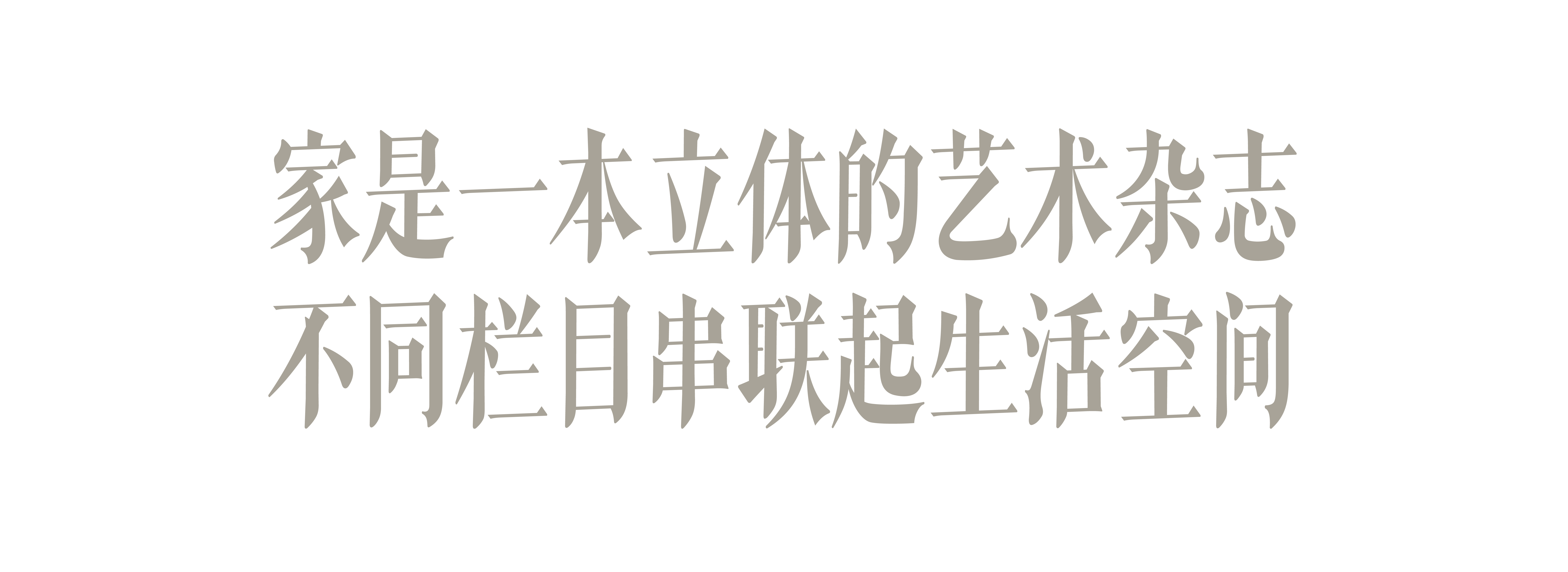 家是一本立体的艺术杂志
不同栏目串联起生活空间